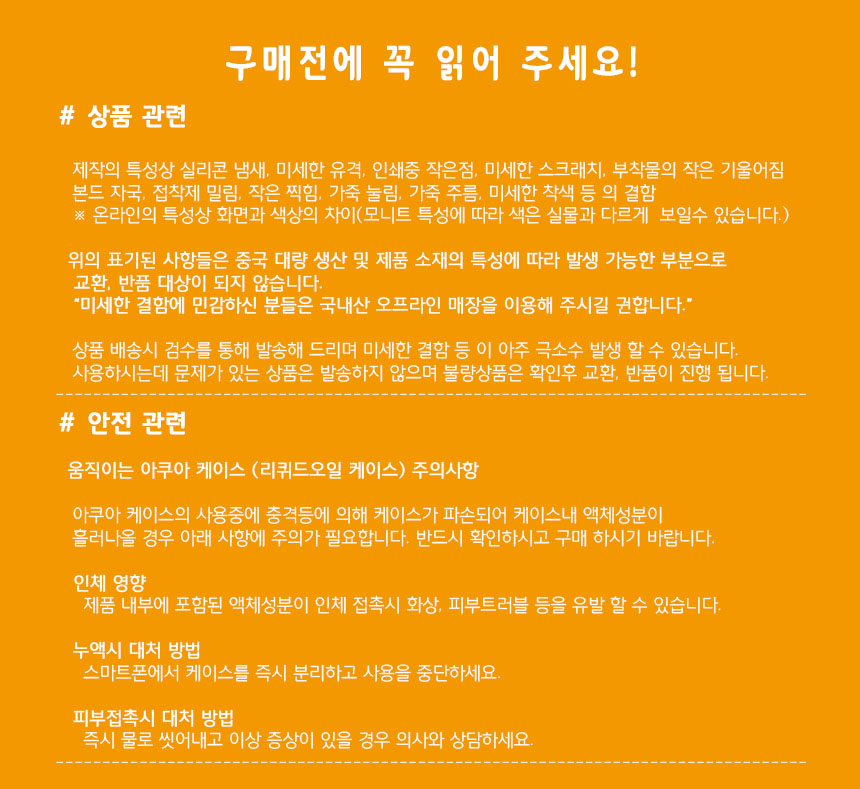 구매전에 꼭 읽어 주세요!

# 상품 관련

제작의 특성상 실리콘 냄새, 미세한 유격, 인쇄중 작은점, 미세한 스크래치, 부착물의 작은 기울어짐 본드 자국, 접착제 밀림, 작은 찍힘, 가죽 눌림, 가죽 주름, 미세한 착색 등 의 결함
※ 온라인의 특성상 화면과 색상의 차이(모니트 특성에 따라 색은 실물과 다르게 보일수 있습니다.)

위의 표기된 사항들은 중국 대량 생산 및 제품 소재의 특성에 따라 발생 가능한 부분으로 교환, 반품 대상이 되지 않습니다.
"미세한 결함에 민감하신 분들은 국내산 오프라인 매장을 이용해 주시길 권합니다."

상품 배송시 검수를 통해 발송해 드리며 미세한 결함 등 이 아주 극소수 발생 할 수 있습니다.
사용하시는데 문제가 있는 상품은 발송하지 않으며 불량상품은 확인후 교환, 반품이 진행 됩니다.

# 안전 관련

움직이는 아쿠아 케이스 (리퀴드오일 케이스) 주의사항

아쿠아 케이스의 사용중에 충격등에 의해 케이스가 파손되어 케이스내 액체성분이 흘러나올 경우 아래 사항에 주의가 필요합니다. 반드시 확인하시고 구매 하시기 바랍니다.

인체 영향
제품 내부에 포함된 액체성분이 인체 접촉시 화상, 피부트러블 등을 유발 할 수 있습니다.

누액시 대처 방법
스마트폰에서 케이스를 즉시 분리하고 사용을 중단하세요.

피부접촉시 대처 방법
즉시 물로 씻어내고 이상 증상이 있을 경우 의사와 상담하세요.